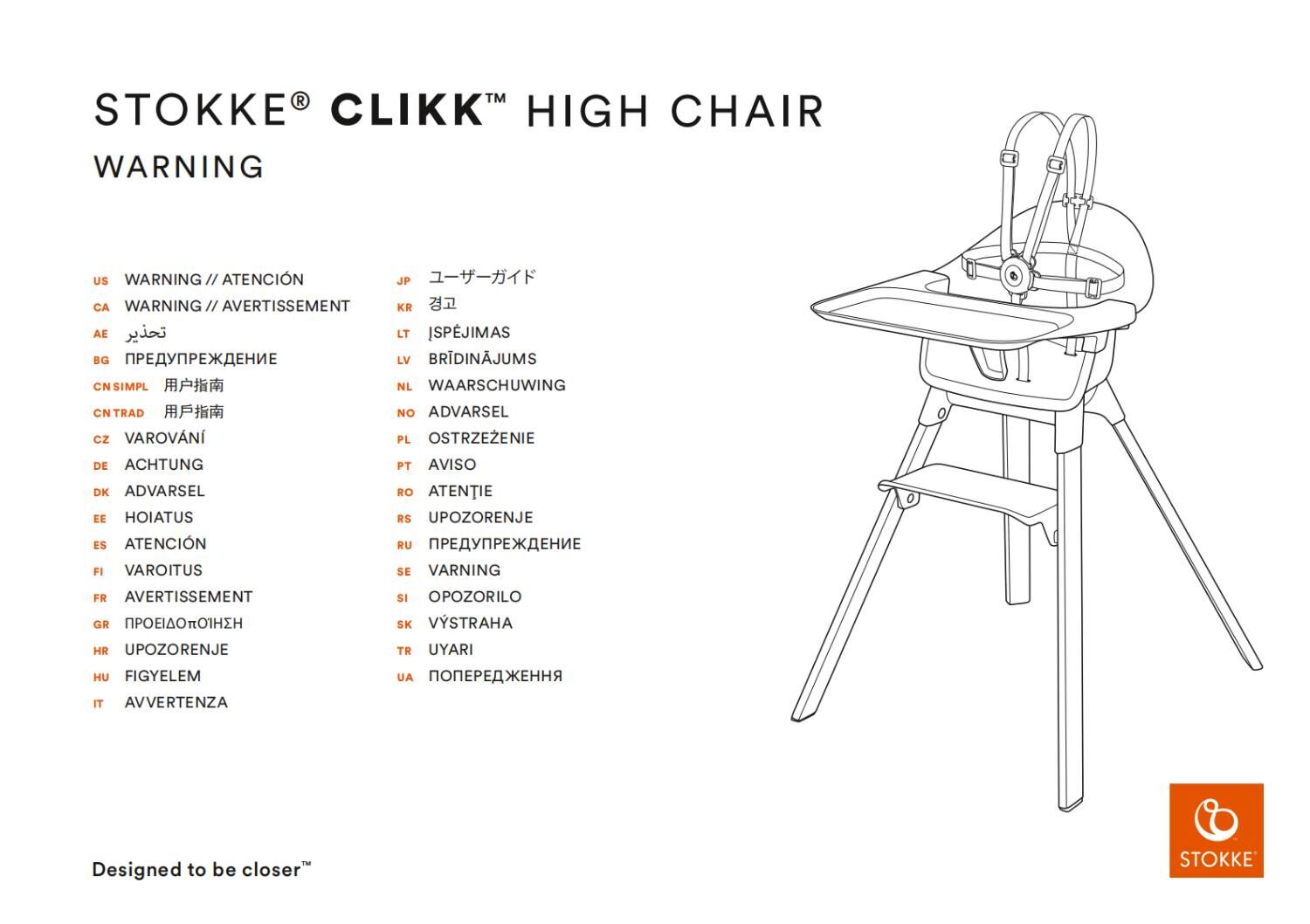 STOKKE® CLIKK™ HIGH CHAIR
WARNING

US WARNING // ATENCIÓN
CA WARNING // AVERTISSEMENT
AE تحذير
BG ПРЕДУПРЕЖДЕНИЕ
CN SIMPL 用户指南
CN TRAD 用戶指南
CZ VAROVÁNÍ
DE ACHTUNG
DK ADVARSEL
EE HOIATUS
ES ATENCIÓN
FI VAROITUS
FR AVERTISSEMENT
GR ΠΡΟΕΙΔΟπΟΊΗΣΗ
HR UPOZORENJE
HU FIGYELEM
IT AVVERTENZA

JP ユーザーガイド
KR 경고
LT ĮSPĖJIMAS
LV BRĪDINĀJUMS
NL WAARSCHUWING
NO ADVARSEL
PL OSTRZEŻENIE
PT AVISO
RO ATENŢIE
RS UPOZORENJE
RU ПРЕДУПРЕЖДЕНИЕ
SE VARNING
SI OPOZORILO
SK VÝSTRAHA
TR UYARI
UA ПОПЕРЕДЖЕННЯ

Designed to be closer™

STOKKE®